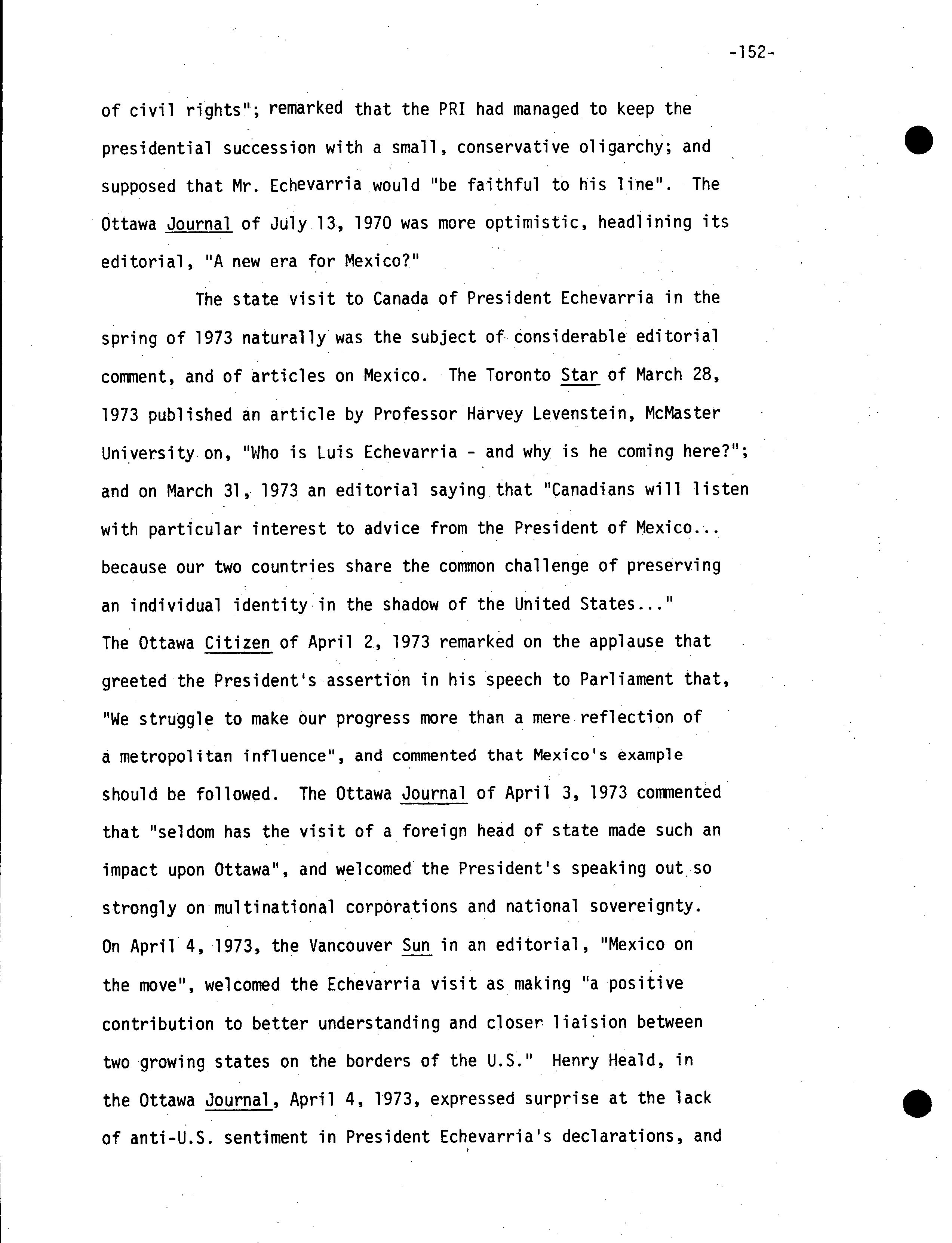 -152-

of civil rights"; remarked that the PRI had managed to keep the presidential succession with a small, conservative oligarchy; and supposed that Mr. Echevarria would "be faithful to his line". The Ottawa Journal of July 13, 1970 was more optimistic, headlining its editorial, "A new era for Mexico?"

The state visit to Canada of President Echevarria in the spring of 1973 naturally was the subject of considerable editorial comment, and of articles on Mexico. The Toronto Star of March 28, 1973 published an article by Professor Harvey Levenstein, McMaster University on, "Who is Luis Echevarria - and why is he coming here?"; and on March 31, 1973 an editorial saying that "Canadians will listen with particular interest to advice from the President of Mexico... because our two countries share the common challenge of preserving an individual identity in the shadow of the United States..." The Ottawa Citizen of April 2, 1973 remarked on the applause that greeted the President's assertion in his speech to Parliament that, "We struggle to make our progress more than a mere reflection of a metropolitan influence", and commented that Mexico's example should be followed. The Ottawa Journal of April 3, 1973 commented that "seldom has the visit of a foreign head of state made such an impact upon Ottawa", and welcomed the President's speaking out so strongly on multinational corporations and national sovereignty. On April 4, 1973, the Vancouver Sun in an editorial, "Mexico on the move", welcomed the Echevarria visit as making "a positive contribution to better understanding and closer liaision between two growing states on the borders of the U.S." Henry Heald, in the Ottawa Journal, April 4, 1973, expressed surprise at the lack of anti-U.S. sentiment in President Echevarria's declarations, and